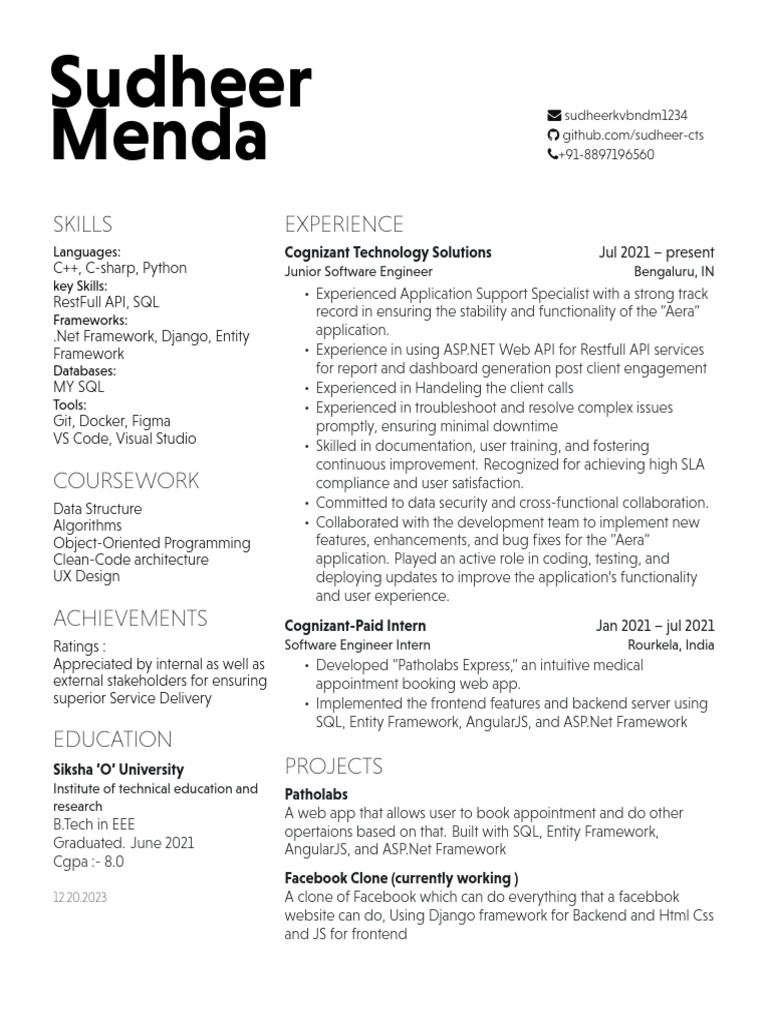 Sudheer Menda

sudheerkvbndm1234
github.com/sudheer-cts
+91-8897196560

SKILLS

Languages:
C++, C-sharp, Python
key Skills:
RestFull API, SQL
Frameworks:
.Net Framework, Django, Entity Framework
Databases:
MY SQL
Tools:
Git, Docker, Figma
VS Code, Visual Studio

COURSEWORK

Data Structure
Algorithms
Object-Oriented Programming
Clean-Code architecture
UX Design

ACHIEVEMENTS

Ratings :
Appreciated by internal as well as external stakeholders for ensuring superior Service Delivery

EDUCATION

Siksha 'O' University
Institute of technical education and research
B.Tech in EEE
Graduated. June 2021
Cgpa :- 8.0

12.20.2023

EXPERIENCE

Cognizant Technology Solutions Jul 2021 – present
Junior Software Engineer Bengaluru, IN

• Experienced Application Support Specialist with a strong track record in ensuring the stability and functionality of the "Aera" application.
• Experience in using ASP.NET Web API for Restfull API services for report and dashboard generation post client engagement
• Experienced in Handeling the client calls
• Experienced in troubleshoot and resolve complex issues promptly, ensuring minimal downtime
• Skilled in documentation, user training, and fostering continuous improvement. Recognized for achieving high SLA compliance and user satisfaction.
• Committed to data security and cross-functional collaboration.
• Collaborated with the development team to implement new features, enhancements, and bug fixes for the "Aera" application. Played an active role in coding, testing, and deploying updates to improve the application's functionality and user experience.

Cognizant-Paid Intern Jan 2021 – jul 2021
Software Engineer Intern Rourkela, India

• Developed "Patholabs Express," an intuitive medical appointment booking web app.
• Implemented the frontend features and backend server using SQL, Entity Framework, AngularJS, and ASP.Net Framework

PROJECTS

Patholabs
A web app that allows user to book appointment and do other opertaions based on that. Built with SQL, Entity Framework, AngularJS, and ASP.Net Framework

Facebook Clone (currently working )
A clone of Facebook which can do everything that a facebbok website can do, Using Django framework for Backend and Html Css and JS for frontend